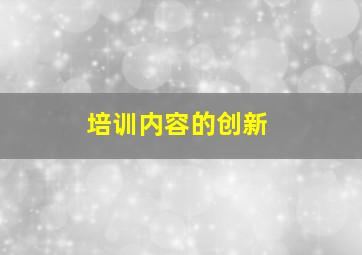 培训内容的创新